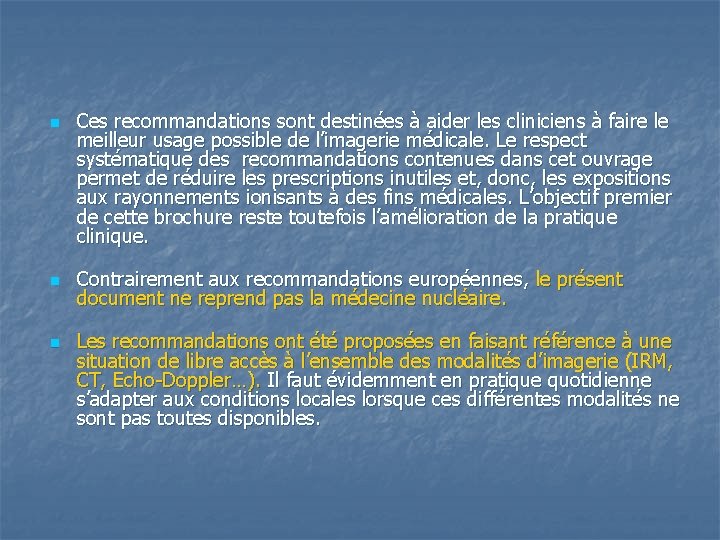 Ces recommandations sont destinées à aider les cliniciens à faire le meilleur usage possible de l'imagerie médicale. Le respect systématique des recommandations contenues dans cet ouvrage permet de réduire les prescriptions inutiles et, donc, les expositions aux rayonnements ionisants à des fins médicales. L'objectif premier de cette brochure reste toutefois l'amélioration de la pratique clinique.

Contrairement aux recommandations européennes, le présent document ne reprend pas la médecine nucléaire.

Les recommandations ont été proposées en faisant référence à une situation de libre accès à l'ensemble des modalités d'imagerie (IRM, CT, Echo-Doppler…). Il faut évidemment en pratique quotidienne s'adapter aux conditions locales lorsque ces différentes modalités ne sont pas toutes disponibles.